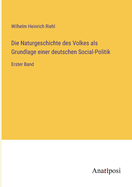 Wilhelm Heinrich Riehl

Die Naturgeschichte des Volkes als Grundlage einer deutschen Social-Politik

Erster Band

Anatiposi